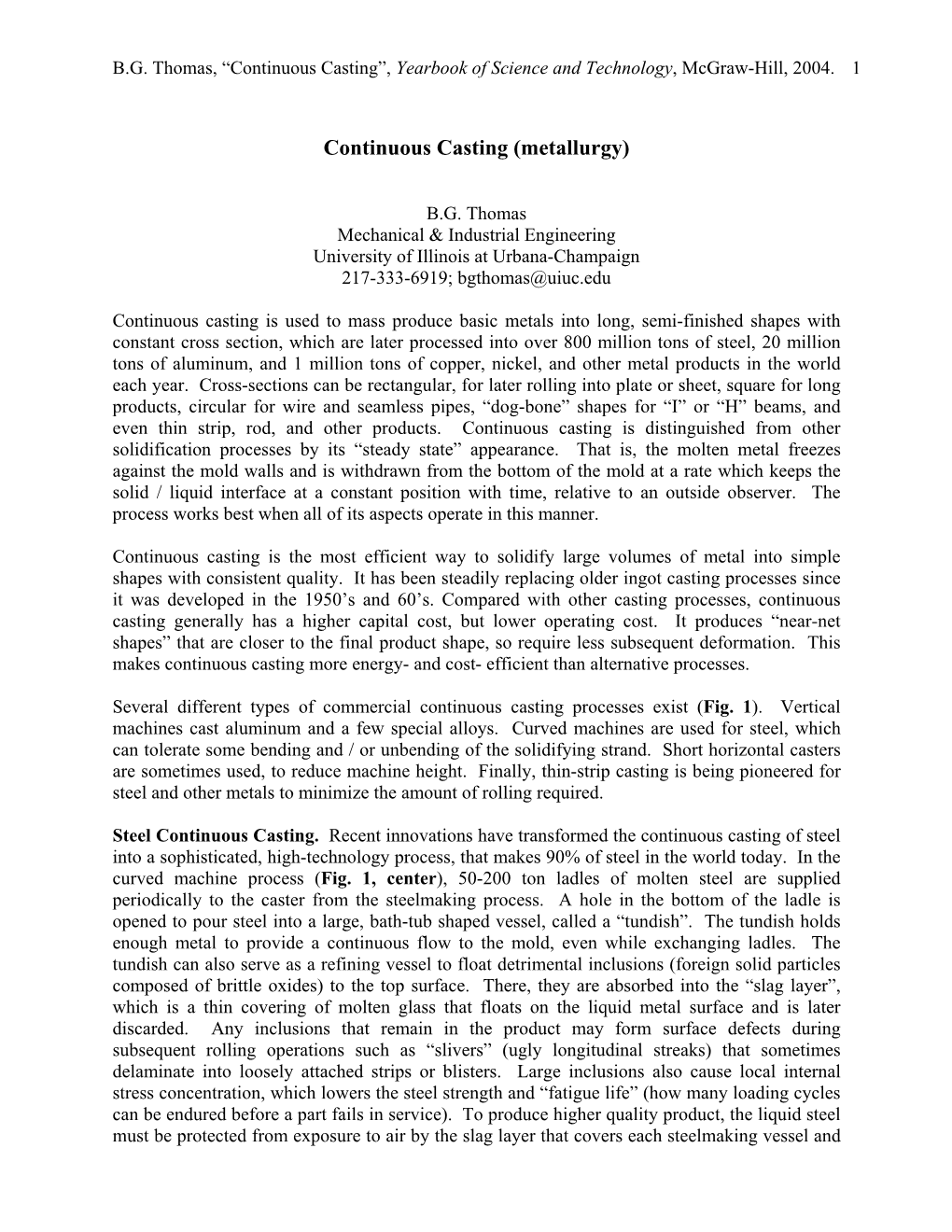 B.G. Thomas, “Continuous Casting”, Yearbook of Science and Technology, McGraw-Hill, 2004. 1

Continuous Casting (metallurgy)

B.G. Thomas
Mechanical & Industrial Engineering
University of Illinois at Urbana-Champaign
217-333-6919; bgthomas@uiuc.edu

Continuous casting is used to mass produce basic metals into long, semi-finished shapes with constant cross section, which are later processed into over 800 million tons of steel, 20 million tons of aluminum, and 1 million tons of copper, nickel, and other metal products in the world each year. Cross-sections can be rectangular, for later rolling into plate or sheet, square for long products, circular for wire and seamless pipes, “dog-bone” shapes for “I” or “H” beams, and even thin strip, rod, and other products. Continuous casting is distinguished from other solidification processes by its “steady state” appearance. That is, the molten metal freezes against the mold walls and is withdrawn from the bottom of the mold at a rate which keeps the solid / liquid interface at a constant position with time, relative to an outside observer. The process works best when all of its aspects operate in this manner.

Continuous casting is the most efficient way to solidify large volumes of metal into simple shapes with consistent quality. It has been steadily replacing older ingot casting processes since it was developed in the 1950’s and 60’s. Compared with other casting processes, continuous casting generally has a higher capital cost, but lower operating cost. It produces “near-net shapes” that are closer to the final product shape, so require less subsequent deformation. This makes continuous casting more energy- and cost- efficient than alternative processes.

Several different types of commercial continuous casting processes exist (Fig. 1). Vertical machines cast aluminum and a few special alloys. Curved machines are used for steel, which can tolerate some bending and / or unbending of the solidifying strand. Short horizontal casters are sometimes used, to reduce machine height. Finally, thin-strip casting is being pioneered for steel and other metals to minimize the amount of rolling required.

Steel Continuous Casting. Recent innovations have transformed the continuous casting of steel into a sophisticated, high-technology process, that makes 90% of steel in the world today. In the curved machine process (Fig. 1, center), 50-200 ton ladles of molten steel are supplied periodically to the caster from the steelmaking process. A hole in the bottom of the ladle is opened to pour steel into a large, bath-tub shaped vessel, called a “tundish”. The tundish holds enough metal to provide a continuous flow to the mold, even while exchanging ladles. The tundish can also serve as a refining vessel to float detrimental inclusions (foreign solid particles composed of brittle oxides) to the top surface. There, they are absorbed into the “slag layer”, which is a thin covering of molten glass that floats on the liquid metal surface and is later discarded. Any inclusions that remain in the product may form surface defects during subsequent rolling operations such as “slivers” (ugly longitudinal streaks) that sometimes delaminate into loosely attached strips or blisters. Large inclusions also cause local internal stress concentration, which lowers the steel strength and “fatigue life” (how many loading cycles can be endured before a part fails in service). To produce higher quality product, the liquid steel must be protected from exposure to air by the slag layer that covers each steelmaking vessel and